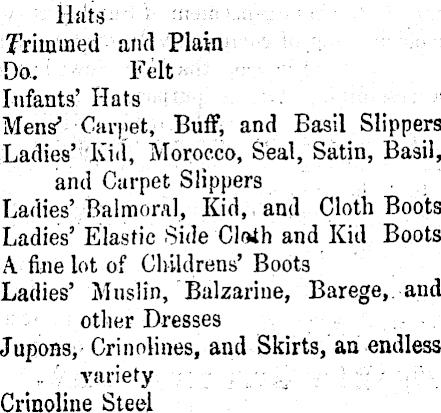 Hats
Trimmed and Plain
Do. Felt
Infants' Hats
Mens' Carpet, Buff, and Basil Slippers
Ladies' Kid, Morocco, Seal, Satin, Basil, and Carpet Slippers
Ladies' Balmoral, Kid, and Cloth Boots
Ladies' Elastic Side Cloth and Kid Boots
A fine lot of Childrens' Boots
Ladies' Muslin, Balzarine, Barege, and other Dresses
Jupons, Crinolines, and Skirts, an endless variety
Crinoline Steel